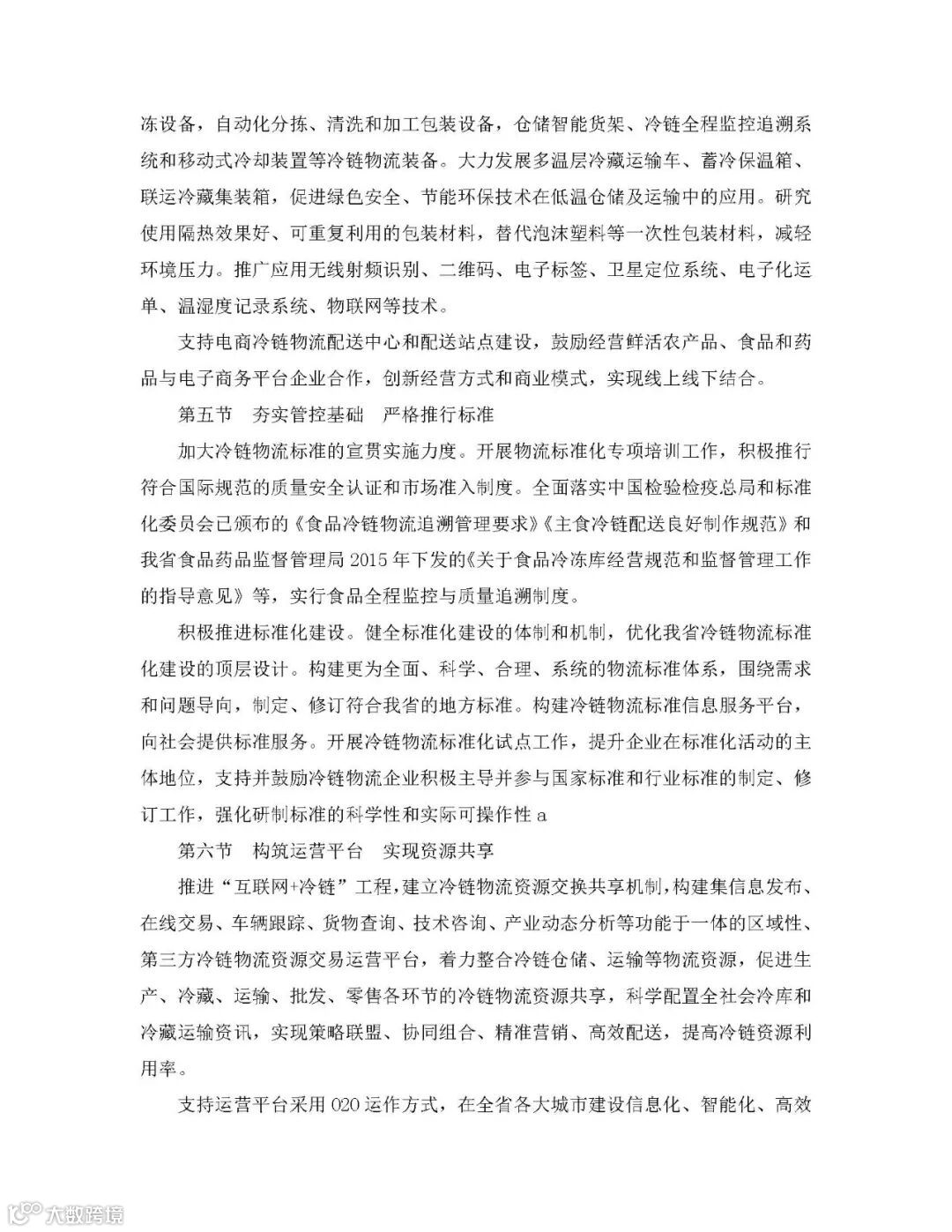 冻设备，自动化分拣、清洗和加工包装设备，仓储智能货架、冷链全程监控追溯系统和移动式冷却装置等冷链物流装备。大力发展多温层冷藏运输车、蓄冷保温箱、联运冷藏集装箱，促进绿色安全、节能环保技术在低温仓储及运输中的应用。研究使用隔热效果好、可重复利用的包装材料，替代泡沫塑料等一次性包装材料，减轻环境压力。推广应用无线射频识别、二维码、电子标签、卫星定位系统、电子化运单、温湿度记录系统、物联网等技术。

支持电商冷链物流配送中心和配送站点建设，鼓励经营鲜活农产品、食品和药品与电子商务平台企业合作，创新经营方式和商业模式，实现线上线下结合。

第五节　夯实管控基础　严格推行标准

加大冷链物流标准的宣贯实施力度。开展物流标准化专项培训工作，积极推行符合国际规范的质量安全认证和市场准入制度。全面落实中国检验检疫总局和标准化委员会已颁布的《食品冷链物流追溯管理要求》《主食冷链配送良好制作规范》和我省食品药品监督管理局 2015 年下发的《关于食品冷冻库经营规范和监督管理工作的指导意见》等，实行食品全程监控与质量追溯制度。

积极推进标准化建设。健全标准化建设的体制和机制，优化我省冷链物流标准化建设的顶层设计。构建更为全面、科学、合理、系统的物流标准体系，围绕需求和问题导向，制定、修订符合我省的地方标准。构建冷链物流标准信息服务平台，向社会提供标准服务。开展冷链物流标准化试点工作，提升企业在标准化活动的主体地位，支持并鼓励冷链物流企业积极主导并参与国家标准和行业标准的制定、修订工作，强化研制标准的科学性和实际可操作性 a

第六节　构筑运营平台　实现资源共享

推进“互联网+冷链”工程，建立冷链物流资源交换共享机制，构建集信息发布、在线交易、车辆跟踪、货物查询、技术咨询、产业动态分析等功能于一体的区域性、第三方冷链物流资源交易运营平台，着力整合冷链仓储、运输等物流资源，促进生产、冷藏、运输、批发、零售各环节的冷链物流资源共享，科学配置全社会冷库和冷藏运输资讯，实现策略联盟、协同组合、精准营销、高效配送，提高冷链资源利用率。

支持运营平台采用 020 运作方式，在全省各大城市建设信息化、智能化、高效

大数跨境